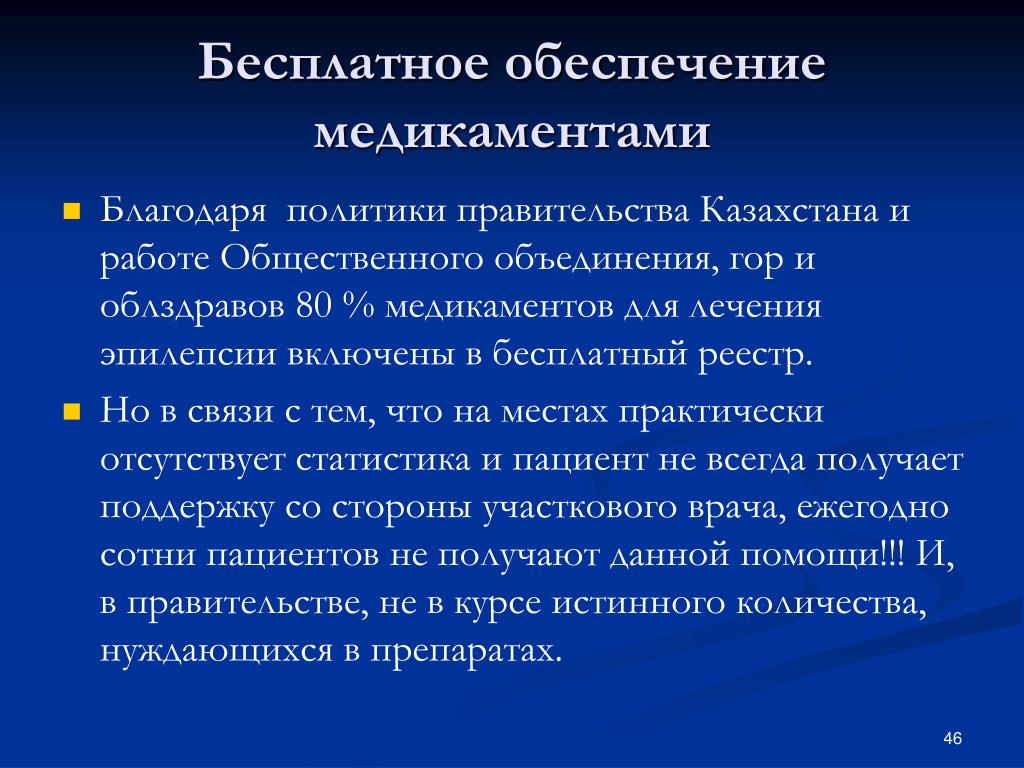 Бесплатное обеспечение медикаментами

Благодаря политики правительства Казахстана и работе Общественного объединения, гор и облздравов 80 % медикаментов для лечения эпилепсии включены в бесплатный реестр.

Но в связи с тем, что на местах практически отсутствует статистика и пациент не всегда получает поддержку со стороны участкового врача, ежегодно сотни пациентов не получают данной помощи!!! И, в правительстве, не в курсе истинного количества, нуждающихся в препаратах.

46